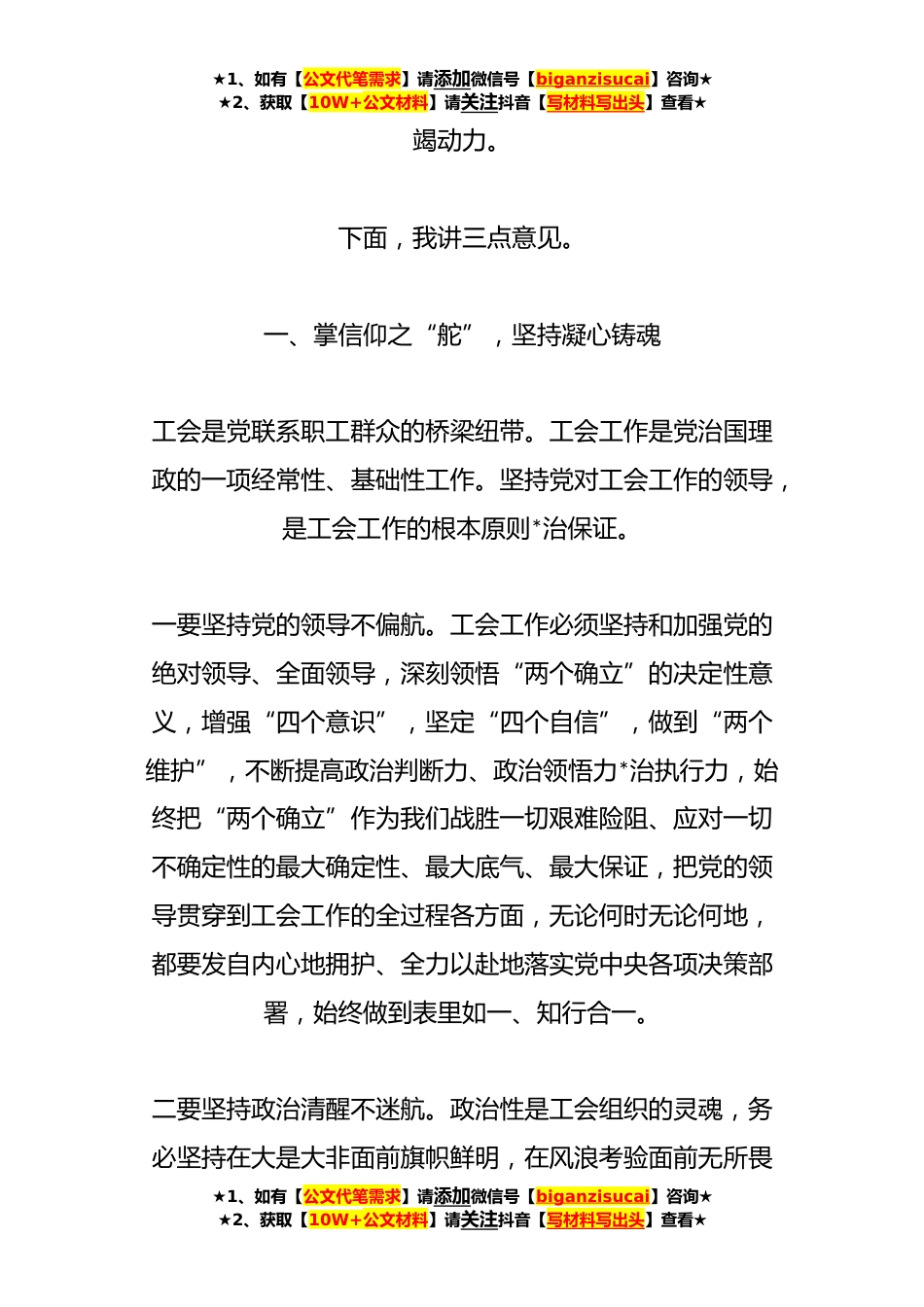 ★1、如有【公文代笔需求】请添加微信号【biganzisucai】咨询★
★2、获取【10W+公文材料】请关注抖音【写材料写出头】查看★

竭动力。

下面，我讲三点意见。

一、掌信仰之“舵”，坚持凝心铸魂

工会是党联系职工群众的桥梁纽带。工会工作是党治国理政的一项经常性、基础性工作。坚持党对工会工作的领导，是工会工作的根本原则*治保证。

一要坚持党的领导不偏航。工会工作必须坚持和加强党的绝对领导、全面领导，深刻领悟“两个确立”的决定性意义，增强“四个意识”，坚定“四个自信”，做到“两个维护”，不断提高政治判断力、政治领悟力*治执行力，始终把“两个确立”作为我们战胜一切艰难险阻、应对一切不确定性的最大确定性、最大底气、最大保证，把党的领导贯穿到工会工作的全过程各方面，无论何时无论何地，都要发自内心地拥护、全力以赴地落实党中央各项决策部署，始终做到表里如一、知行合一。

二要坚持政治清醒不迷航。政治性是工会组织的灵魂，务必坚持在大是大非面前旗帜鲜明，在风浪考验面前无所畏

★1、如有【公文代笔需求】请添加微信号【biganzisucai】咨询★
★2、获取【10W+公文材料】请关注抖音【写材料写出头】查看★